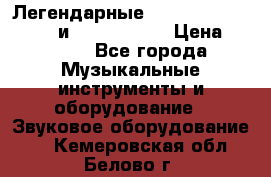 Легендарные
и Цена
Все города
Музыкальные инструменты и оборудование
Звуковое оборудование
Кемеровская обл
Белово г